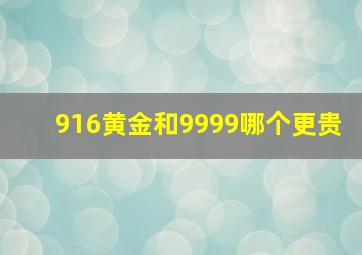 916黄金和9999哪个更贵